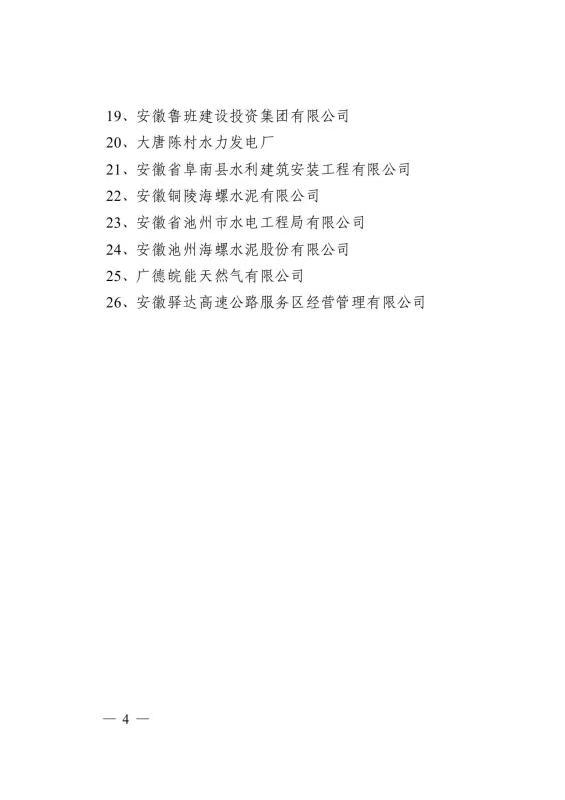 19、安徽鲁班建设投资集团有限公司
20、大唐陈村水力发电厂
21、安徽省阜南县水利建筑安装工程有限公司
22、安徽铜陵海螺水泥有限公司
23、安徽省池州市水电工程局有限公司
24、安徽池州海螺水泥股份有限公司
25、广德皖能天然气有限公司
26、安徽驿达高速公路服务区经营管理有限公司

— 4 —